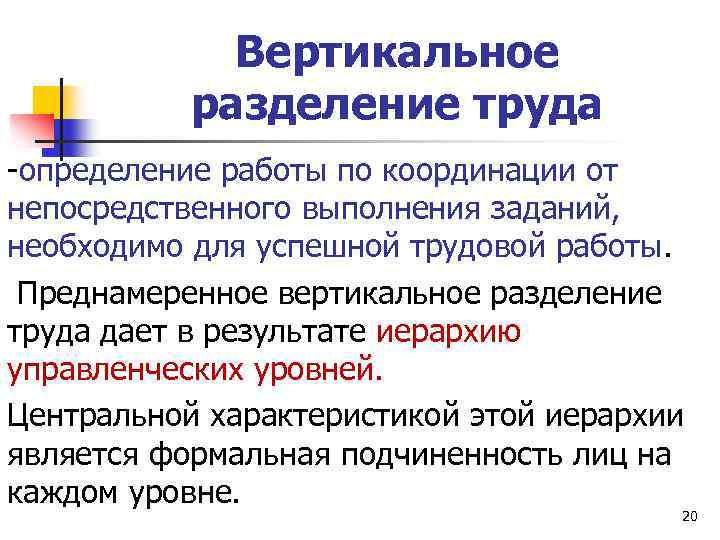 Вертикальное разделение труда

-определение работы по координации от непосредственного выполнения заданий, необходимо для успешной трудовой работы.

Преднамеренное вертикальное разделение труда дает в результате иерархию управленческих уровней.

Центральной характеристикой этой иерархии является формальная подчиненность лиц на каждом уровне.

20